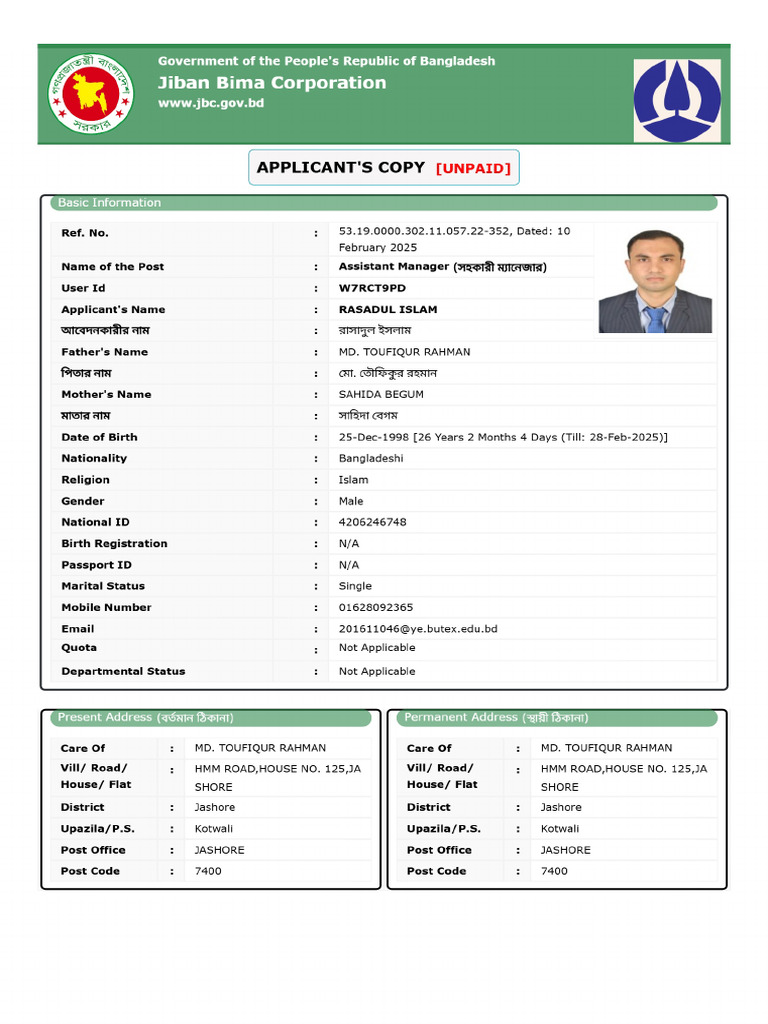 গণপ্রজাতন্ত্রী বাংলাদেশ সরকার

Government of the People's Republic of Bangladesh
Jiban Bima Corporation
www.jbc.gov.bd

APPLICANT'S COPY [UNPAID]

Basic Information

| | | |
|---|---|---|
| Ref. No. | : | 53.19.0000.302.11.057.22-352, Dated: 10 February 2025 |
| Name of the Post | : | Assistant Manager (সহকারী ম্যানেজার) |
| User Id | : | W7RCT9PD |
| Applicant's Name | : | RASADUL ISLAM |
| আবেদনকারীর নাম | : | রাসাদুল ইসলাম |
| Father's Name | : | MD. TOUFIQUR RAHMAN |
| পিতার নাম | : | মো. তৌফিকুর রহমান |
| Mother's Name | : | SAHIDA BEGUM |
| মাতার নাম | : | সাহিদা বেগম |
| Date of Birth | : | 25-Dec-1998 [26 Years 2 Months 4 Days (Till: 28-Feb-2025)] |
| Nationality | : | Bangladeshi |
| Religion | : | Islam |
| Gender | : | Male |
| National ID | : | 4206246748 |
| Birth Registration | : | N/A |
| Passport ID | : | N/A |
| Marital Status | : | Single |
| Mobile Number | : | 01628092365 |
| Email | : | 201611046@ye.butex.edu.bd |
| Quota | : | Not Applicable |
| Departmental Status | : | Not Applicable |

Present Address (বর্তমান ঠিকানা)

| | | |
|---|---|---|
| Care Of | : | MD. TOUFIQUR RAHMAN |
| Vill/ Road/ House/ Flat | : | HMM ROAD,HOUSE NO. 125,JA SHORE |
| District | : | Jashore |
| Upazila/P.S. | : | Kotwali |
| Post Office | : | JASHORE |
| Post Code | : | 7400 |

Permanent Address (স্থায়ী ঠিকানা)

| | | |
|---|---|---|
| Care Of | : | MD. TOUFIQUR RAHMAN |
| Vill/ Road/ House/ Flat | : | HMM ROAD,HOUSE NO. 125,JA SHORE |
| District | : | Jashore |
| Upazila/P.S. | : | Kotwali |
| Post Office | : | JASHORE |
| Post Code | : | 7400 |